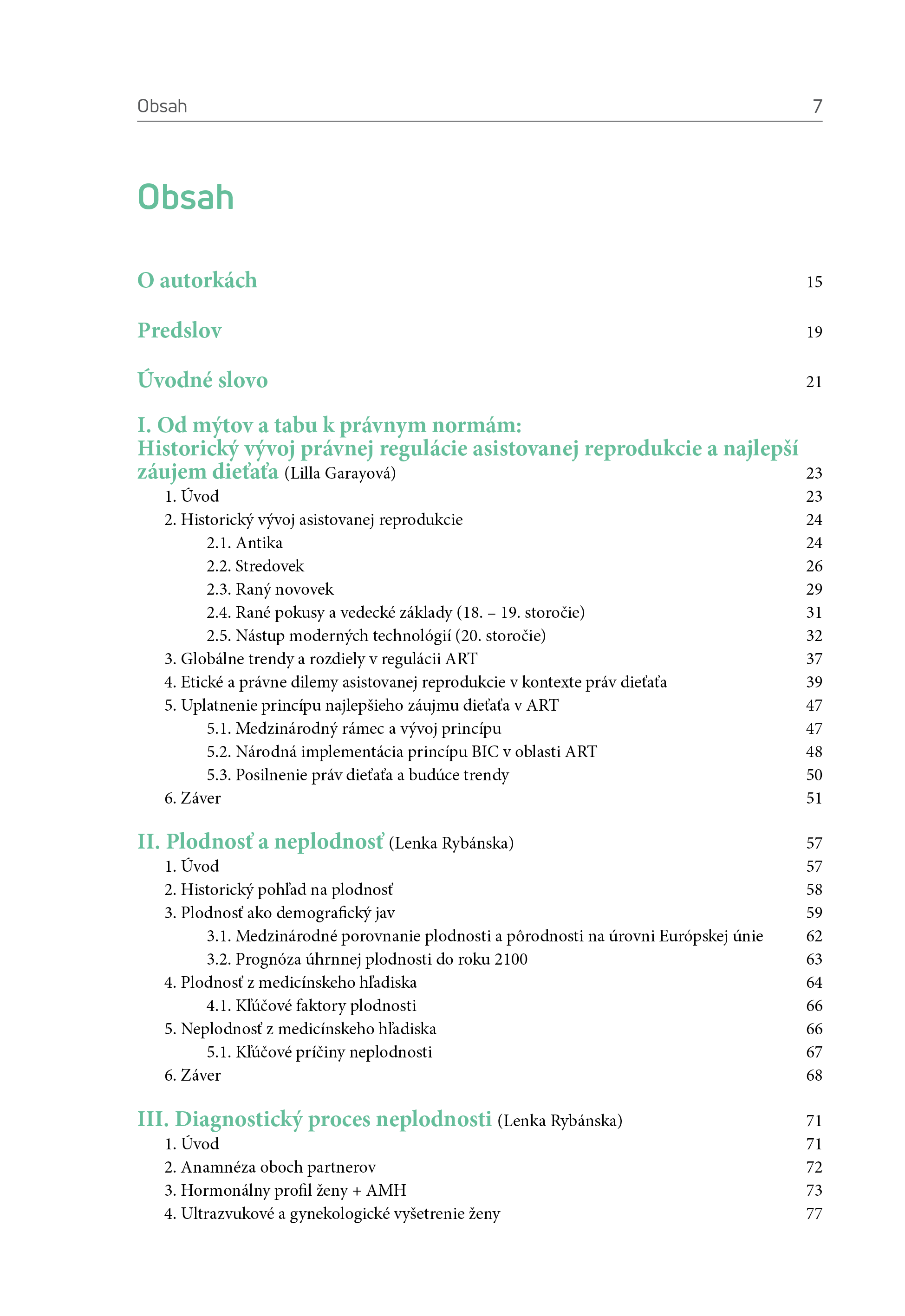 Obsah 7

Obsah

O autorkách 15

Predslov 19

Úvodné slovo 21

I. Od mýtov a tabu k právnym normám:
Historický vývoj právnej regulácie asistovanej reprodukcie a najlepší záujem dieťaťa (Lilla Garayová) 23
1. Úvod 23
2. Historický vývoj asistovanej reprodukcie 24
2.1. Antika 24
2.2. Stredovek 26
2.3. Raný novovek 29
2.4. Rané pokusy a vedecké základy (18. – 19. storočie) 31
2.5. Nástup moderných technológií (20. storočie) 32
3. Globálne trendy a rozdiely v regulácii ART 37
4. Etické a právne dilemy asistovanej reprodukcie v kontexte práv dieťaťa 39
5. Uplatnenie princípu najlepšieho záujmu dieťaťa v ART 47
5.1. Medzinárodný rámec a vývoj princípu 47
5.2. Národná implementácia princípu BIC v oblasti ART 48
5.3. Posilnenie práv dieťaťa a budúce trendy 50
6. Záver 51

II. Plodnosť a neplodnosť (Lenka Rybánska) 57
1. Úvod 57
2. Historický pohľad na plodnosť 58
3. Plodnosť ako demografický jav 59
3.1. Medzinárodné porovnanie plodnosti a pôrodnosti na úrovni Európskej únie 62
3.2. Prognóza úhrnnej plodnosti do roku 2100 63
4. Plodnosť z medicínskeho hľadiska 64
4.1. Kľúčové faktory plodnosti 66
5. Neplodnosť z medicínskeho hľadiska 66
5.1. Kľúčové príčiny neplodnosti 67
6. Záver 68

III. Diagnostický proces neplodnosti (Lenka Rybánska) 71
1. Úvod 71
2. Anamnéza oboch partnerov 72
3. Hormonálny profil ženy + AMH 73
4. Ultrazvukové a gynekologické vyšetrenie ženy 77